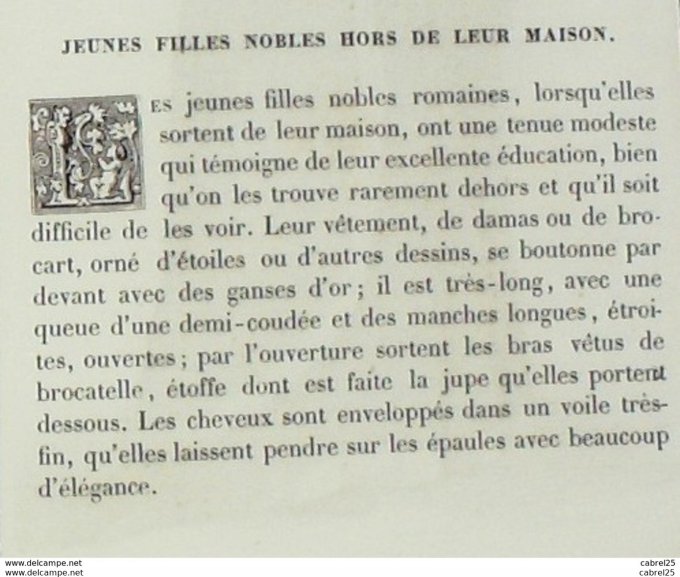 JEUNES FILLES NOBLES HORS DE LEUR MAISON.

LES jeunes filles nobles romaines, lorsqu'elles sortent de leur maison, ont une tenue modeste qui témoigne de leur excellente éducation, bien qu'on les trouve rarement dehors et qu'il soit difficile de les voir. Leur vêtement, de damas ou de brocart, orné d'étoiles ou d'autres dessins, se boutonne par devant avec des ganses d'or; il est très-long, avec une queue d'une demi-coudée et des manches longues, étroites, ouvertes; par l'ouverture sortent les bras vêtus de brocatelle, étoffe dont est faite la jupe qu'elles portent dessous. Les cheveux sont enveloppés dans un voile très-fin, qu'elles laissent pendre sur les épaules avec beaucoup d'élégance.

www.delcampe.net
www.delcampe.net
cabrel25
cabrel25